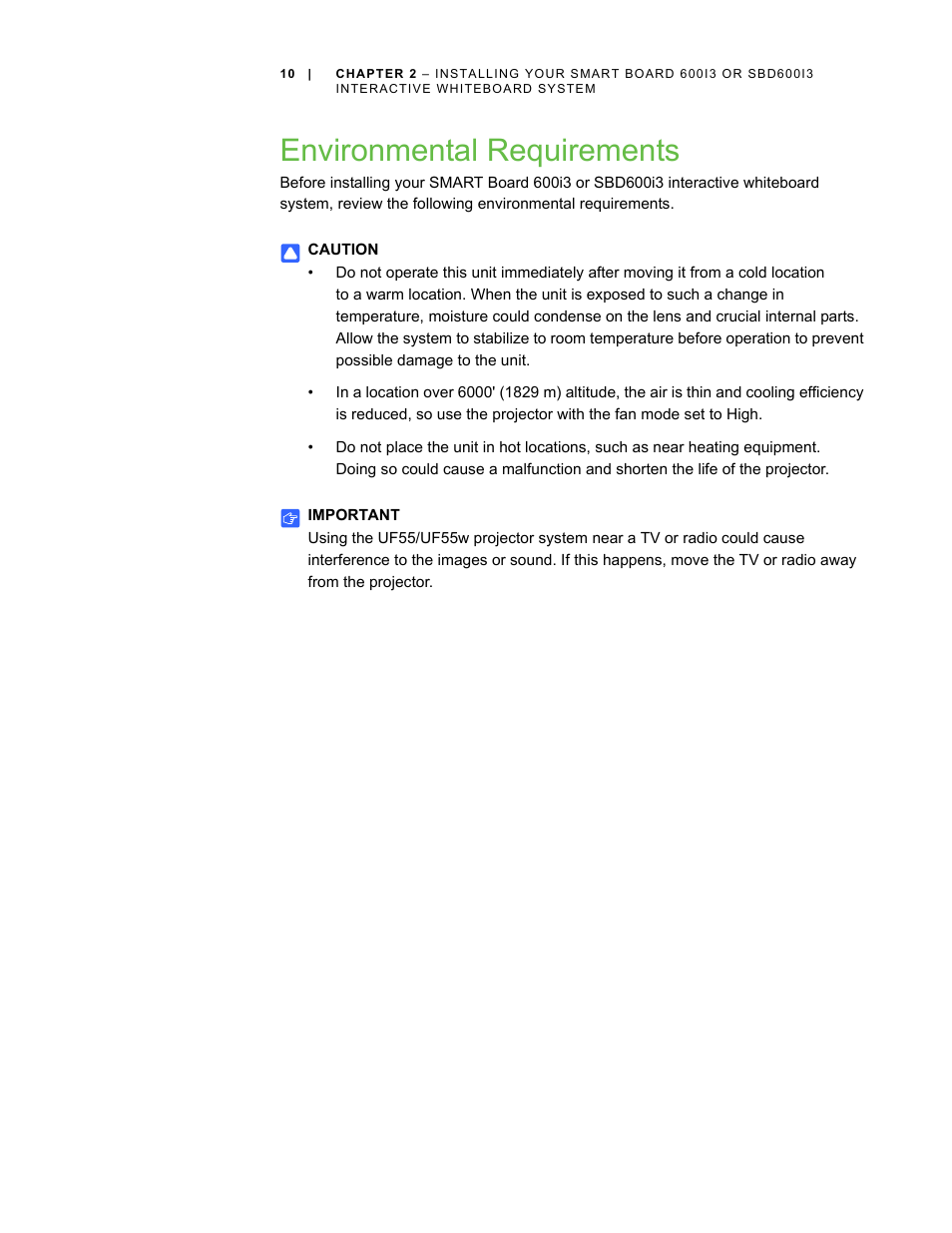 10 | CHAPTER 2 – INSTALLING YOUR SMART BOARD 600I3 OR SBD600I3 INTERACTIVE WHITEBOARD SYSTEM

Environmental Requirements

Before installing your SMART Board 600i3 or SBD600i3 interactive whiteboard system, review the following environmental requirements.

CAUTION

• Do not operate this unit immediately after moving it from a cold location to a warm location. When the unit is exposed to such a change in temperature, moisture could condense on the lens and crucial internal parts. Allow the system to stabilize to room temperature before operation to prevent possible damage to the unit.

• In a location over 6000' (1829 m) altitude, the air is thin and cooling efficiency is reduced, so use the projector with the fan mode set to High.

• Do not place the unit in hot locations, such as near heating equipment. Doing so could cause a malfunction and shorten the life of the projector.

IMPORTANT

Using the UF55/UF55w projector system near a TV or radio could cause interference to the images or sound. If this happens, move the TV or radio away from the projector.